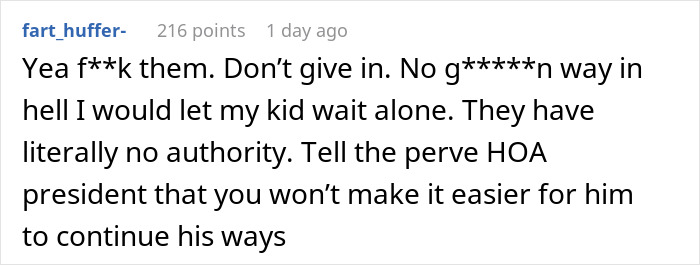 fart_huffer- 216 points 1 day ago

Yea f**k them. Don't give in. No g*****n way in hell I would let my kid wait alone. They have literally no authority. Tell the perve HOA president that you won't make it easier for him to continue his ways